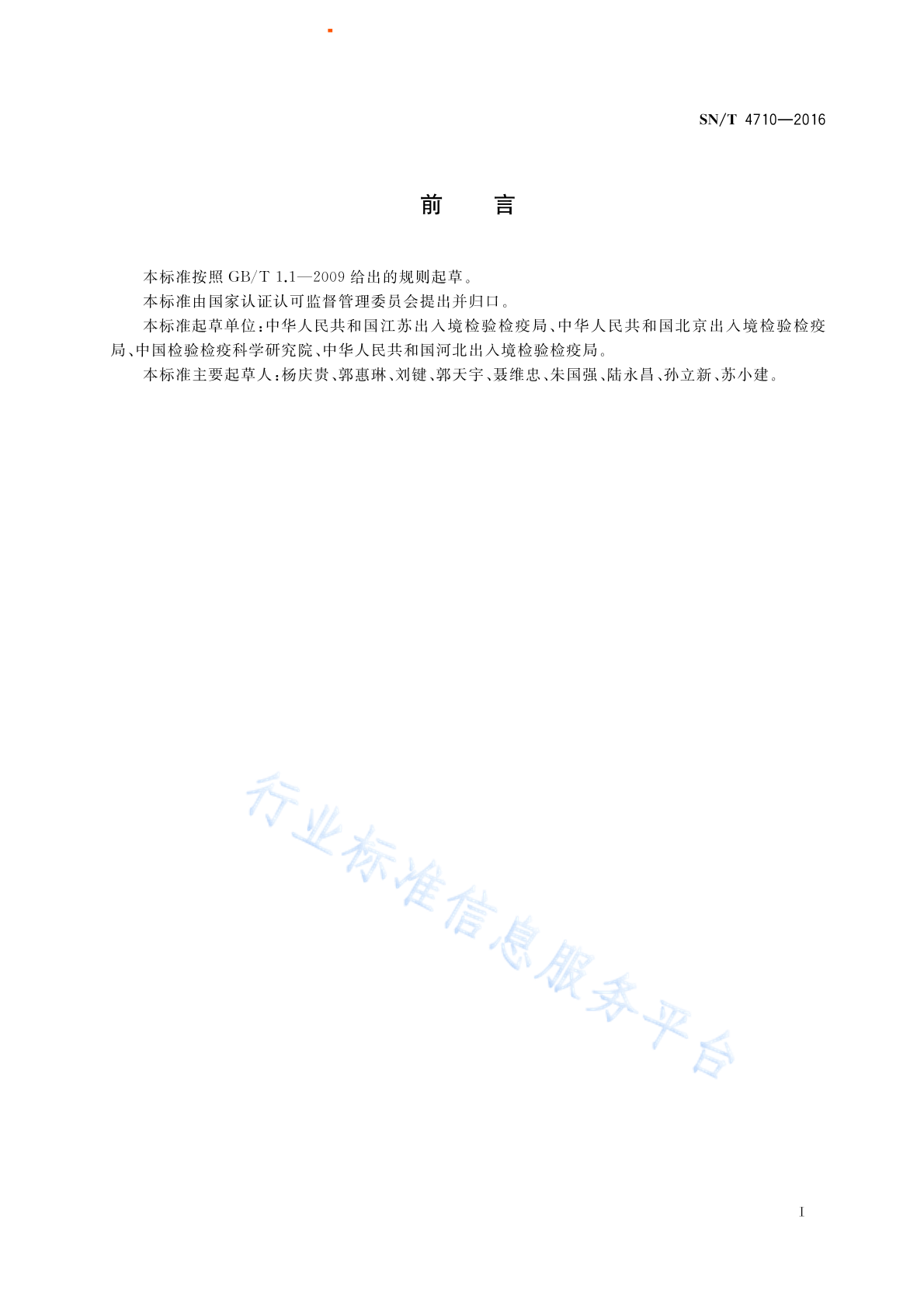 SN/T 4710—2016

前　言

本标准按照 GB/T 1.1—2009 给出的规则起草。

本标准由国家认证认可监督管理委员会提出并归口。

本标准起草单位：中华人民共和国江苏出入境检验检疫局、中华人民共和国北京出入境检验检疫局、中国检验检疫科学研究院、中华人民共和国河北出入境检验检疫局。

本标准主要起草人：杨庆贵、郭惠琳、刘键、郭天宇、聂维忠、朱国强、陆永昌、孙立新、苏小建。

行业标准信息服务平台

I